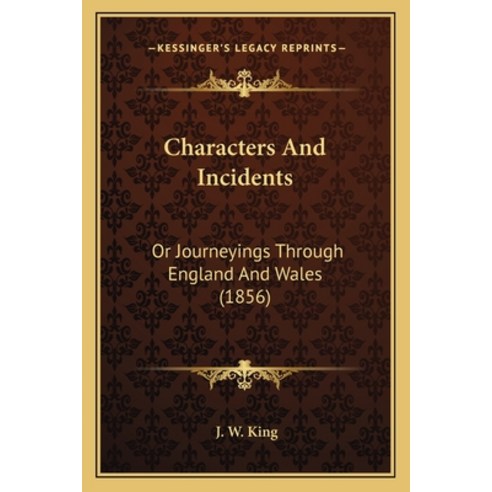 —KESSINGER'S LEGACY REPRINTS—

Characters And Incidents

Or Journeyings Through England And Wales (1856)

J. W. King